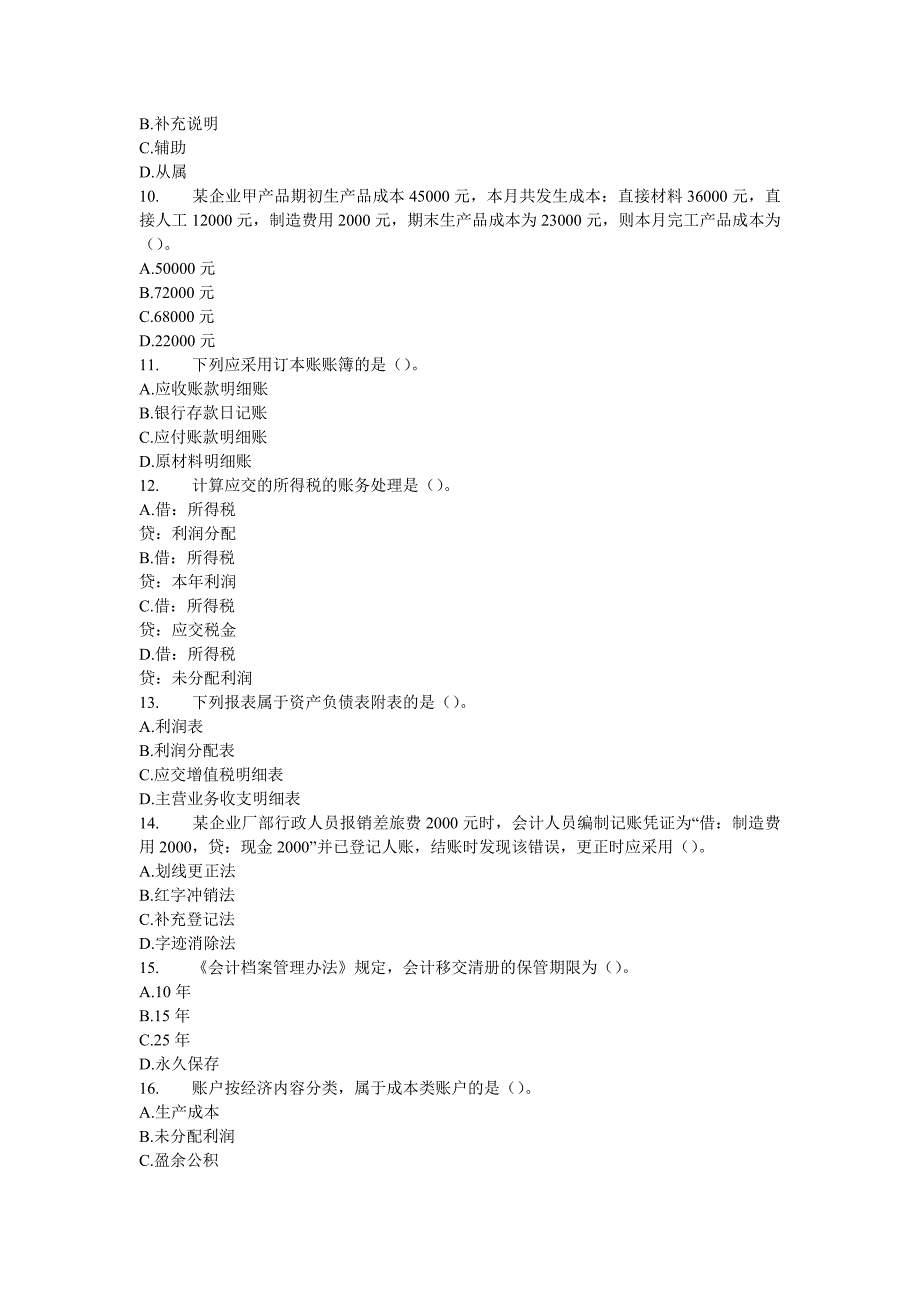 B.补充说明
C.辅助
D.从属
10. 某企业甲产品期初生产品成本 45000 元，本月共发生成本：直接材料 36000 元，直接人工 12000 元，制造费用 2000 元，期末生产品成本为 23000 元，则本月完工产品成本为（）。
A.50000 元
B.72000 元
C.68000 元
D.22000 元
11. 下列应采用订本账账簿的是（）。
A.应收账款明细账
B.银行存款日记账
C.应付账款明细账
D.原材料明细账
12. 计算应交的所得税的账务处理是（）。
A.借：所得税
贷：利润分配
B.借：所得税
贷：本年利润
C.借：所得税
贷：应交税金
D.借：所得税
贷：未分配利润
13. 下列报表属于资产负债表附表的是（）。
A.利润表
B.利润分配表
C.应交增值税明细表
D.主营业务收支明细表
14. 某企业厂部行政人员报销差旅费 2000 元时，会计人员编制记账凭证为“借：制造费用 2000，贷：现金 2000”并已登记人账，结账时发现该错误，更正时应采用（）。
A.划线更正法
B.红字冲销法
C.补充登记法
D.字迹消除法
15. 《会计档案管理办法》规定，会计移交清册的保管期限为（）。
A.10 年
B.15 年
C.25 年
D.永久保存
16. 账户按经济内容分类，属于成本类账户的是（）。
A.生产成本
B.未分配利润
C.盈余公积